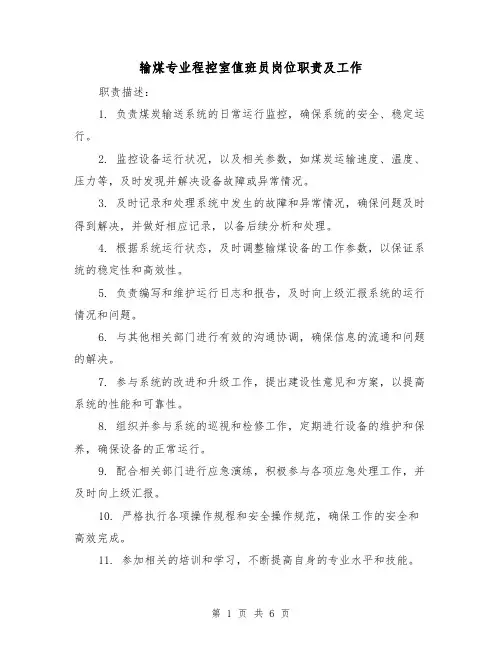 输煤专业程控室值班员岗位职责及工作

职责描述：

1. 负责煤炭输送系统的日常运行监控，确保系统的安全、稳定运行。

2. 监控设备运行状况，以及相关参数，如煤炭运输速度、温度、压力等，及时发现并解决设备故障或异常情况。

3. 及时记录和处理系统中发生的故障和异常情况，确保问题及时得到解决，并做好相应记录，以备后续分析和处理。

4. 根据系统运行状态，及时调整输煤设备的工作参数，以保证系统的稳定性和高效性。

5. 负责编写和维护运行日志和报告，及时向上级汇报系统的运行情况和问题。

6. 与其他相关部门进行有效的沟通协调，确保信息的流通和问题的解决。

7. 参与系统的改进和升级工作，提出建设性意见和方案，以提高系统的性能和可靠性。

8. 组织并参与系统的巡视和检修工作，定期进行设备的维护和保养，确保设备的正常运行。

9. 配合相关部门进行应急演练，积极参与各项应急处理工作，并及时向上级汇报。

10. 严格执行各项操作规程和安全操作规范，确保工作的安全和高效完成。

11. 参加相关的培训和学习，不断提高自身的专业水平和技能。

第 1 页 共 6 页